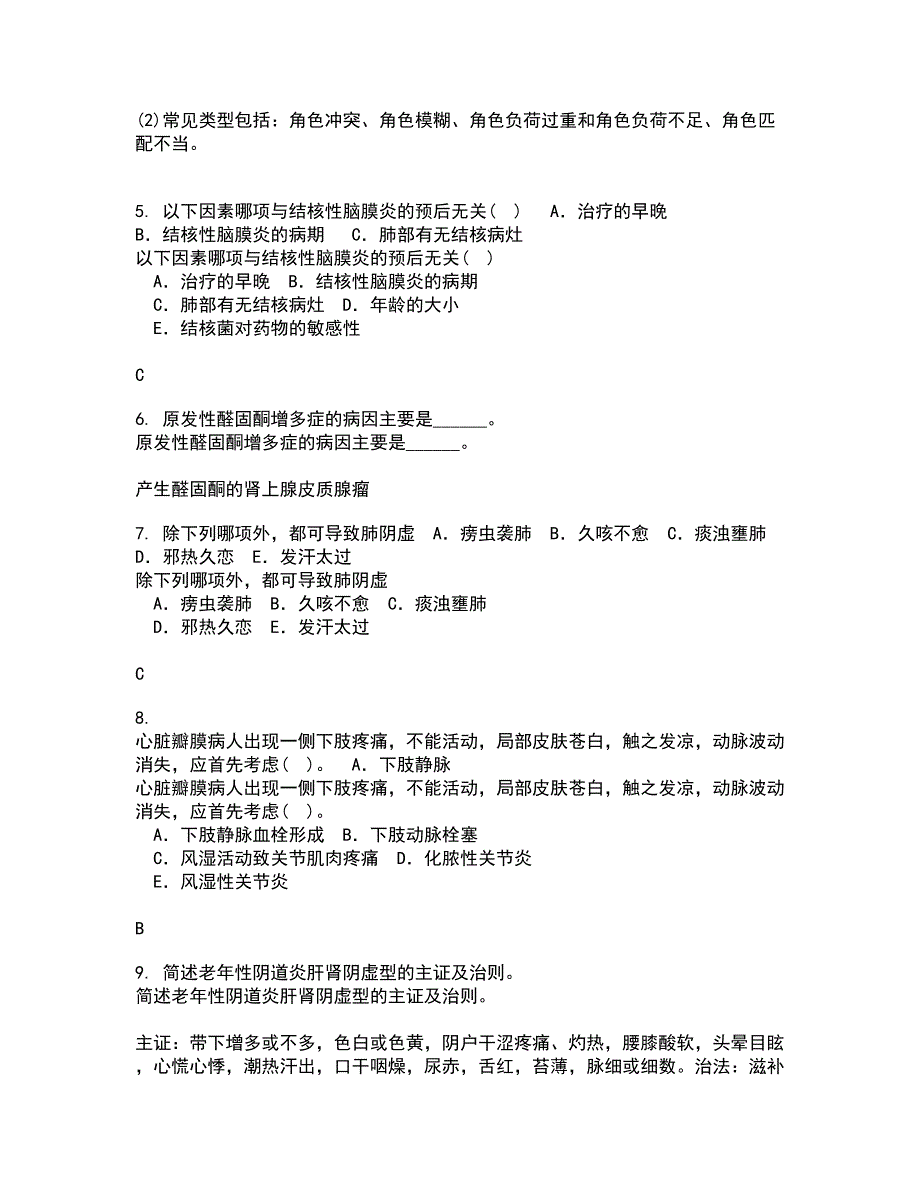 (2)常见类型包括：角色冲突、角色模糊、角色负荷过重和角色负荷不足、角色匹配不当。

5. 以下因素哪项与结核性脑膜炎的预后无关（ ） A．治疗的早晚 B．结核性脑膜炎的病期 C．肺部有无结核病灶
以下因素哪项与结核性脑膜炎的预后无关（ ）
A．治疗的早晚 B．结核性脑膜炎的病期
C．肺部有无结核病灶 D．年龄的大小
E．结核菌对药物的敏感性

C

6. 原发性醛固酮增多症的病因主要是______。
原发性醛固酮增多症的病因主要是______。

产生醛固酮的肾上腺皮质腺瘤

7. 除下列哪项外，都可导致肺阴虚 A．痨虫袭肺 B．久咳不愈 C．痰浊壅肺 D．邪热久恋 E．发汗太过
除下列哪项外，都可导致肺阴虚
A．痨虫袭肺 B．久咳不愈 C．痰浊壅肺
D．邪热久恋 E．发汗太过

C

8.
心脏瓣膜病人出现一侧下肢疼痛，不能活动，局部皮肤苍白，触之发凉，动脉波动消失，应首先考虑（ ）。 A．下肢静脉
心脏瓣膜病人出现一侧下肢疼痛，不能活动，局部皮肤苍白，触之发凉，动脉波动消失，应首先考虑（ ）。
A．下肢静脉血栓形成 B．下肢动脉栓塞
C．风湿活动致关节肌肉疼痛 D．化脓性关节炎
E．风湿性关节炎

B

9. 简述老年性阴道炎肝肾阴虚型的主证及治则。
简述老年性阴道炎肝肾阴虚型的主证及治则。

主证：带下增多或不多，色白或色黄，阴户干涩疼痛、灼热，腰膝酸软，头晕目眩，心慌心悸，潮热汗出，口干咽燥，尿赤，舌红，苔薄，脉细或细数。治法：滋补